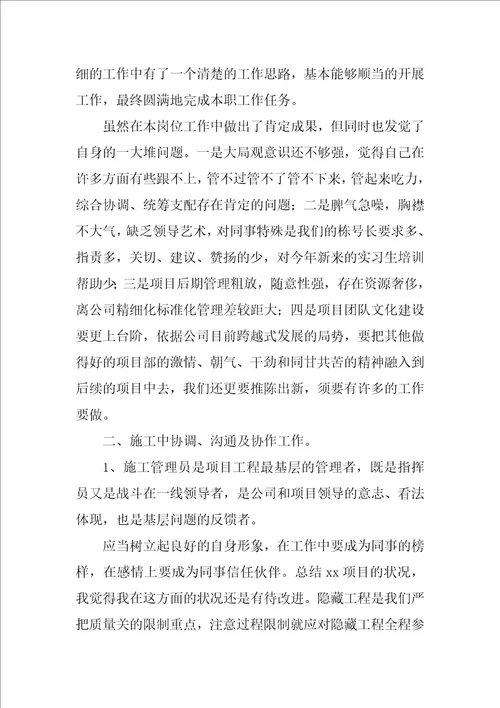 细的工作中有了一个清楚的工作思路，基本能够顺当的开展工作，最终圆满地完成本职工作任务。

虽然在本岗位工作中做出了肯定成果，但同时也发觉了自身的一大堆问题。一是大局观意识还不够强，觉得自己在许多方面有些跟不上，管不过管不了管不下来，管起来吃力，综合协调、统筹支配存在肯定的问题；二是脾气急噪，胸襟不大气，缺乏领导艺术，对同事特殊是我们的栋号长要求多、指责多，关切、建议、赞扬的少，对今年新来的实习生培训帮助少；三是项目后期管理粗放，随意性强，存在资源奢侈，离公司精细化标准化管理差较距大；四是项目团队文化建设要更上台阶，依据公司目前跨越式发展的局势，要把其他做得好的项目部的激情、朝气、干劲和同甘共苦的精神融入到后续的项目中去，我们还更要推陈出新，须要有许多的工作要做。

二、施工中协调、沟通及协作工作。

1、施工管理员是项目工程最基层的管理者，既是指挥员又是战斗在一线领导者，是公司和项目领导的意志、看法体现，也是基层问题的反馈者。

应当树立起良好的自身形象，在工作中要成为同事的榜样，在感情上要成为同事信任伙伴。总结 xx 项目的状况，我觉得我在这方面的状况还是有待改进。隐藏工程是我们严把质量关的限制重点，注意过程限制就应对隐藏工程全程参